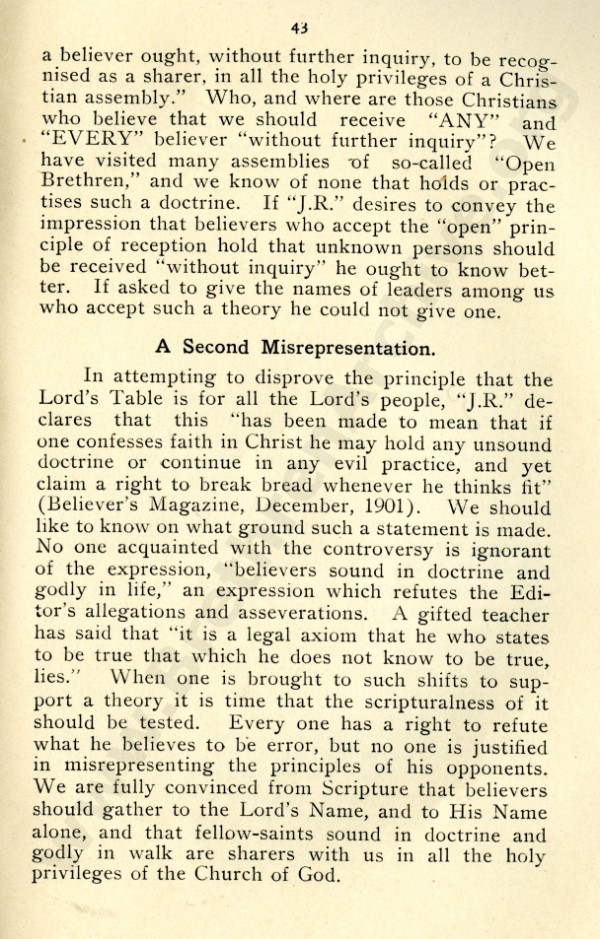 43

a believer ought, without further inquiry, to be recognised as a sharer, in all the holy privileges of a Christian assembly." Who, and where are those Christians who believe that we should receive "ANY" and "EVERY" believer "without further inquiry"? We have visited many assemblies of so-called "Open Brethren," and we know of none that holds or practises such a doctrine. If "J.R." desires to convey the impression that believers who accept the "open" principle of reception hold that unknown persons should be received "without inquiry" he ought to know better. If asked to give the names of leaders among us who accept such a theory he could not give one.

A Second Misrepresentation.

In attempting to disprove the principle that the Lord's Table is for all the Lord's people, "J.R." declares that this "has been made to mean that if one confesses faith in Christ he may hold any unsound doctrine or continue in any evil practice, and yet claim a right to break bread whenever he thinks fit" (Believer's Magazine, December, 1901). We should like to know on what ground such a statement is made. No one acquainted with the controversy is ignorant of the expression, "believers sound in doctrine and godly in life," an expression which refutes the Editor's allegations and asseverations. A gifted teacher has said that "it is a legal axiom that he who states to be true that which he does not know to be true, lies." When one is brought to such shifts to support a theory it is time that the scripturalness of it should be tested. Every one has a right to refute what he believes to be error, but no one is justified in misrepresenting the principles of his opponents. We are fully convinced from Scripture that believers should gather to the Lord's Name, and to His Name alone, and that fellow-saints sound in doctrine and godly in walk are sharers with us in all the holy privileges of the Church of God.